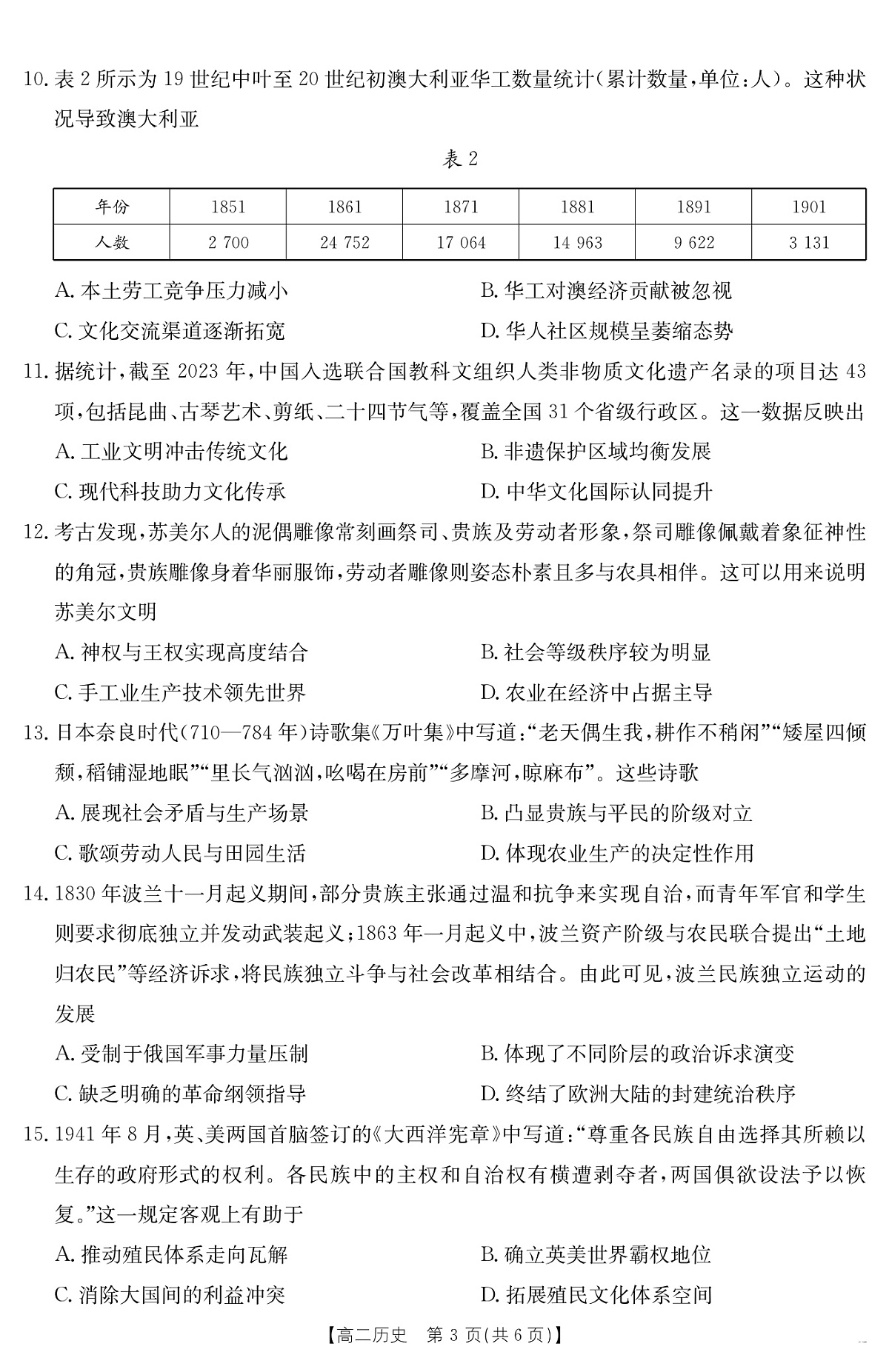 10. 表 2 所示为 19 世纪中叶至 20 世纪初澳大利亚华工数量统计(累计数量,单位:人)。这种状况导致澳大利亚

表 2

| 年份 | 1851 | 1861 | 1871 | 1881 | 1891 | 1901 |
|---|---|---|---|---|---|---|
| 人数 | 2 700 | 24 752 | 17 064 | 14 963 | 9 622 | 3 131 |

A. 本土劳工竞争压力减小
B. 华工对澳经济贡献被忽视
C. 文化交流渠道逐渐拓宽
D. 华人社区规模呈萎缩态势

11. 据统计,截至 2023 年,中国入选联合国教科文组织人类非物质文化遗产名录的项目达 43 项,包括昆曲、古琴艺术、剪纸、二十四节气等,覆盖全国 31 个省级行政区。这一数据反映出
A. 工业文明冲击传统文化
B. 非遗保护区域均衡发展
C. 现代科技助力文化传承
D. 中华文化国际认同提升

12. 考古发现,苏美尔人的泥偶雕像常刻画祭司、贵族及劳动者形象,祭司雕像佩戴着象征神性的角冠,贵族雕像身着华丽服饰,劳动者雕像则姿态朴素且多与农具相伴。这可以用来说明苏美尔文明
A. 神权与王权实现高度结合
B. 社会等级秩序较为明显
C. 手工业生产技术领先世界
D. 农业在经济中占据主导

13. 日本奈良时代(710—784 年)诗歌集《万叶集》中写道:“老天偶生我,耕作不稍闲”“矮屋四倾颓,稻铺湿地眠”“里长气汹汹,吆喝在房前”“多摩河,晾麻布”。这些诗歌
A. 展现社会矛盾与生产场景
B. 凸显贵族与平民的阶级对立
C. 歌颂劳动人民与田园生活
D. 体现农业生产的决定性作用

14. 1830 年波兰十一月起义期间,部分贵族主张通过温和抗争来实现自治,而青年军官和学生则要求彻底独立并发动武装起义;1863 年一月起义中,波兰资产阶级与农民联合提出“土地归农民”等经济诉求,将民族独立斗争与社会改革相结合。由此可见,波兰民族独立运动的发展
A. 受制于俄国军事力量压制
B. 体现了不同阶层的政治诉求演变
C. 缺乏明确的革命纲领指导
D. 终结了欧洲大陆的封建统治秩序

15. 1941 年 8 月,英、美两国首脑签订的《大西洋宪章》中写道:“尊重各民族自由选择其所赖以生存的政府形式的权利。各民族中的主权和自治权有横遭剥夺者,两国俱欲设法予以恢复。”这一规定客观上有助于
A. 推动殖民体系走向瓦解
B. 确立英美世界霸权地位
C. 消除大国间的利益冲突
D. 拓展殖民文化体系空间

【高二历史 第 3 页(共 6 页)】